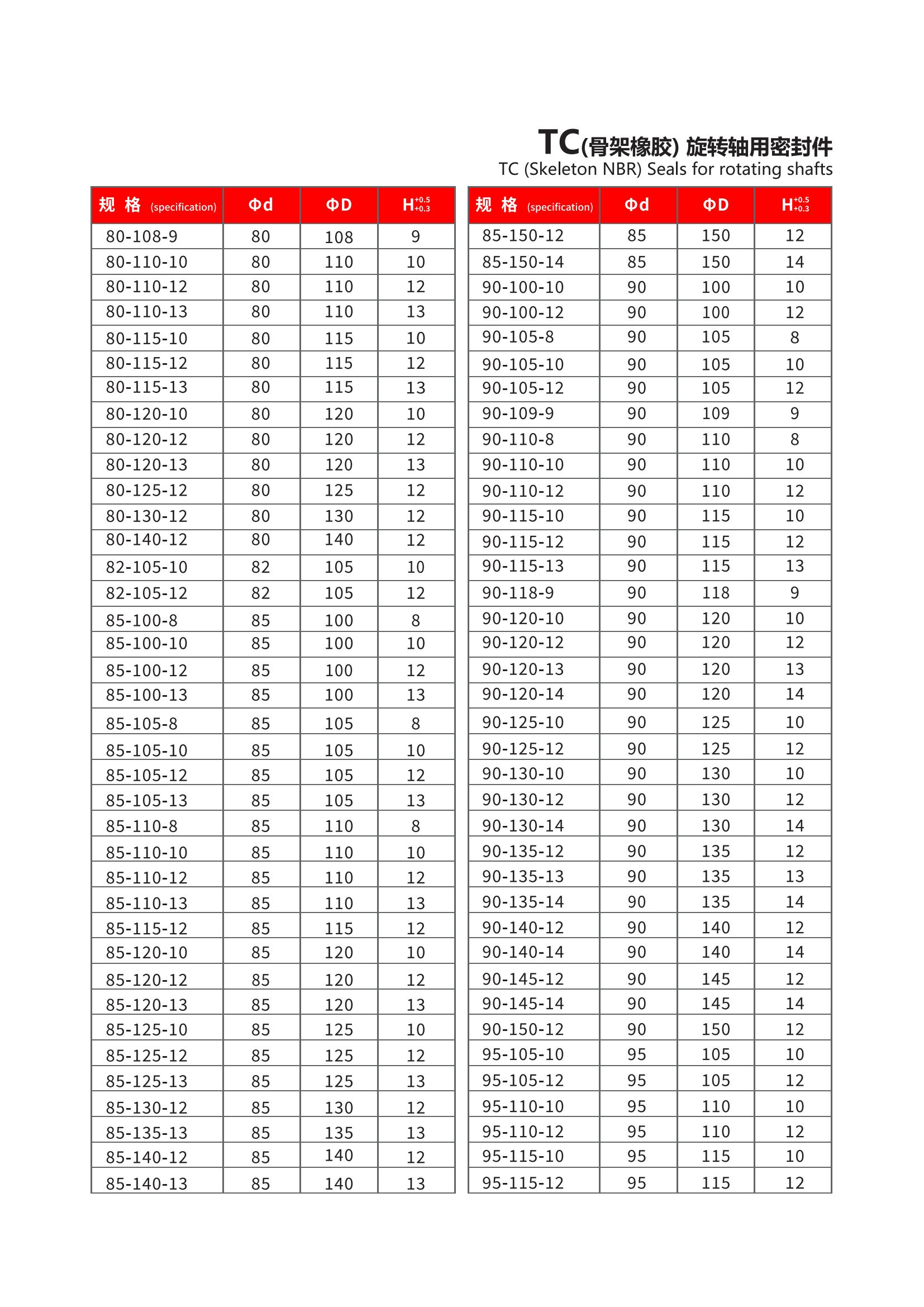 TC(骨架橡胶) 旋转轴用密封件
TC (Skeleton NBR) Seals for rotating shafts

| 规 格 (specification) | Φd | ΦD | $H^{+0.5}_{+0.3}$ |
|---|---|---|---|
| 80-108-9 | 80 | 108 | 9 |
| 80-110-10 | 80 | 110 | 10 |
| 80-110-12 | 80 | 110 | 12 |
| 80-110-13 | 80 | 110 | 13 |
| 80-115-10 | 80 | 115 | 10 |
| 80-115-12 | 80 | 115 | 12 |
| 80-115-13 | 80 | 115 | 13 |
| 80-120-10 | 80 | 120 | 10 |
| 80-120-12 | 80 | 120 | 12 |
| 80-120-13 | 80 | 120 | 13 |
| 80-125-12 | 80 | 125 | 12 |
| 80-130-12 | 80 | 130 | 12 |
| 80-140-12 | 80 | 140 | 12 |
| 82-105-10 | 82 | 105 | 10 |
| 82-105-12 | 82 | 105 | 12 |
| 85-100-8 | 85 | 100 | 8 |
| 85-100-10 | 85 | 100 | 10 |
| 85-100-12 | 85 | 100 | 12 |
| 85-100-13 | 85 | 100 | 13 |
| 85-105-8 | 85 | 105 | 8 |
| 85-105-10 | 85 | 105 | 10 |
| 85-105-12 | 85 | 105 | 12 |
| 85-105-13 | 85 | 105 | 13 |
| 85-110-8 | 85 | 110 | 8 |
| 85-110-10 | 85 | 110 | 10 |
| 85-110-12 | 85 | 110 | 12 |
| 85-110-13 | 85 | 110 | 13 |
| 85-115-12 | 85 | 115 | 12 |
| 85-120-10 | 85 | 120 | 10 |
| 85-120-12 | 85 | 120 | 12 |
| 85-120-13 | 85 | 120 | 13 |
| 85-125-10 | 85 | 125 | 10 |
| 85-125-12 | 85 | 125 | 12 |
| 85-125-13 | 85 | 125 | 13 |
| 85-130-12 | 85 | 130 | 12 |
| 85-135-13 | 85 | 135 | 13 |
| 85-140-12 | 85 | 140 | 12 |
| 85-140-13 | 85 | 140 | 13 |

| 规 格 (specification) | Φd | ΦD | $H^{+0.5}_{+0.3}$ |
|---|---|---|---|
| 85-150-12 | 85 | 150 | 12 |
| 85-150-14 | 85 | 150 | 14 |
| 90-100-10 | 90 | 100 | 10 |
| 90-100-12 | 90 | 100 | 12 |
| 90-105-8 | 90 | 105 | 8 |
| 90-105-10 | 90 | 105 | 10 |
| 90-105-12 | 90 | 105 | 12 |
| 90-109-9 | 90 | 109 | 9 |
| 90-110-8 | 90 | 110 | 8 |
| 90-110-10 | 90 | 110 | 10 |
| 90-110-12 | 90 | 110 | 12 |
| 90-115-10 | 90 | 115 | 10 |
| 90-115-12 | 90 | 115 | 12 |
| 90-115-13 | 90 | 115 | 13 |
| 90-118-9 | 90 | 118 | 9 |
| 90-120-10 | 90 | 120 | 10 |
| 90-120-12 | 90 | 120 | 12 |
| 90-120-13 | 90 | 120 | 13 |
| 90-120-14 | 90 | 120 | 14 |
| 90-125-10 | 90 | 125 | 10 |
| 90-125-12 | 90 | 125 | 12 |
| 90-130-10 | 90 | 130 | 10 |
| 90-130-12 | 90 | 130 | 12 |
| 90-130-14 | 90 | 130 | 14 |
| 90-135-12 | 90 | 135 | 12 |
| 90-135-13 | 90 | 135 | 13 |
| 90-135-14 | 90 | 135 | 14 |
| 90-140-12 | 90 | 140 | 12 |
| 90-140-14 | 90 | 140 | 14 |
| 90-145-12 | 90 | 145 | 12 |
| 90-145-14 | 90 | 145 | 14 |
| 90-150-12 | 90 | 150 | 12 |
| 95-105-10 | 95 | 105 | 10 |
| 95-105-12 | 95 | 105 | 12 |
| 95-110-10 | 95 | 110 | 10 |
| 95-110-12 | 95 | 110 | 12 |
| 95-115-10 | 95 | 115 | 10 |
| 95-115-12 | 95 | 115 | 12 |